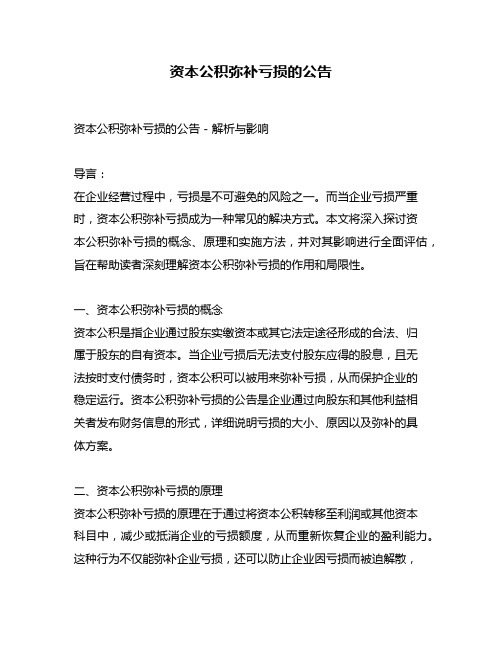 资本公积弥补亏损的公告

资本公积弥补亏损的公告 - 解析与影响

导言：
在企业经营过程中，亏损是不可避免的风险之一。而当企业亏损严重时，资本公积弥补亏损成为一种常见的解决方式。本文将深入探讨资本公积弥补亏损的概念、原理和实施方法，并对其影响进行全面评估，旨在帮助读者深刻理解资本公积弥补亏损的作用和局限性。

一、资本公积弥补亏损的概念
资本公积是指企业通过股东实缴资本或其它法定途径形成的合法、归属于股东的自有资本。当企业亏损后无法支付股东应得的股息，且无法按时支付债务时，资本公积可以被用来弥补亏损，从而保护企业的稳定运行。资本公积弥补亏损的公告是企业通过向股东和其他利益相关者发布财务信息的形式，详细说明亏损的大小、原因以及弥补的具体方案。

二、资本公积弥补亏损的原理
资本公积弥补亏损的原理在于通过将资本公积转移至利润或其他资本科目中，减少或抵消企业的亏损额度，从而重新恢复企业的盈利能力。这种行为不仅能弥补企业亏损，还可以防止企业因亏损而被迫解散，